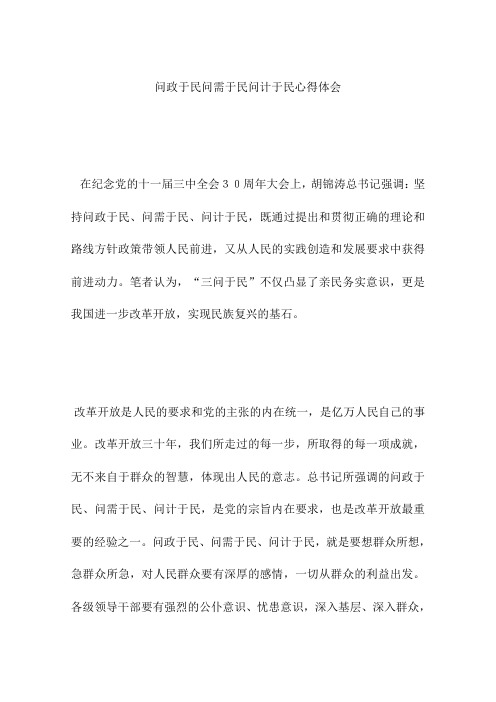 问政于民问需于民问计于民心得体会

在纪念党的十一届三中全会３０周年大会上，胡锦涛总书记强调：坚持问政于民、问需于民、问计于民，既通过提出和贯彻正确的理论和路线方针政策带领人民前进，又从人民的实践创造和发展要求中获得前进动力。笔者认为，“三问于民”不仅凸显了亲民务实意识，更是我国进一步改革开放，实现民族复兴的基石。

改革开放是人民的要求和党的主张的内在统一，是亿万人民自己的事业。改革开放三十年，我们所走过的每一步，所取得的每一项成就，无不来自于群众的智慧，体现出人民的意志。总书记所强调的问政于民、问需于民、问计于民，是党的宗旨内在要求，也是改革开放最重要的经验之一。问政于民、问需于民、问计于民，就是要想群众所想，急群众所急，对人民群众要有深厚的感情，一切从群众的利益出发。各级领导干部要有强烈的公仆意识、忧患意识，深入基层、深入群众，